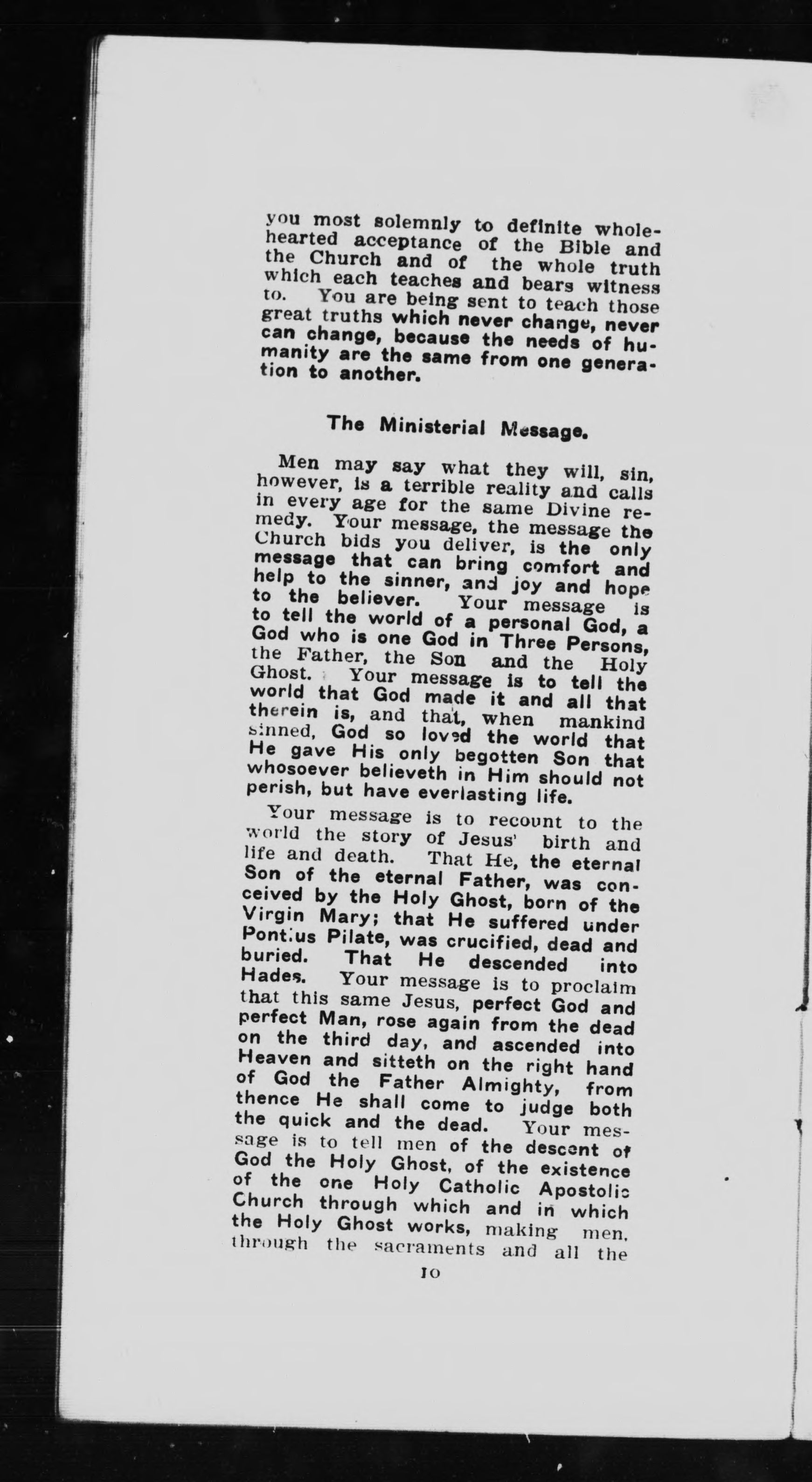 you most solemnly to definite wholehearted acceptance of the Bible and the Church and of the whole truth which each teaches and bears witness to. You are being sent to teach those great truths which never change, never can change, because the needs of humanity are the same from one generation to another.

The Ministerial Message.

Men may say what they will, sin, however, is a terrible reality and calls in every age for the same Divine remedy. Your message, the message the Church bids you deliver, is the only message that can bring comfort and help to the sinner, and joy and hope to the believer. Your message is to tell the world of a personal God, a God who is one God in Three Persons, the Father, the Son and the Holy Ghost. Your message is to tell the world that God made it and all that therein is, and that, when mankind sinned, God so loved the world that He gave His only begotten Son that whosoever believeth in Him should not perish, but have everlasting life.

Your message is to recount to the world the story of Jesus' birth and life and death. That He, the eternal Son of the eternal Father, was conceived by the Holy Ghost, born of the Virgin Mary; that He suffered under Pontius Pilate, was crucified, dead and buried. That He descended into Hades. Your message is to proclaim that this same Jesus, perfect God and perfect Man, rose again from the dead on the third day, and ascended into Heaven and sitteth on the right hand of God the Father Almighty, from thence He shall come to judge both the quick and the dead. Your message is to tell men of the descent of God the Holy Ghost, of the existence of the one Holy Catholic Apostolic Church through which and in which the Holy Ghost works, making men, through the sacraments and all the

10